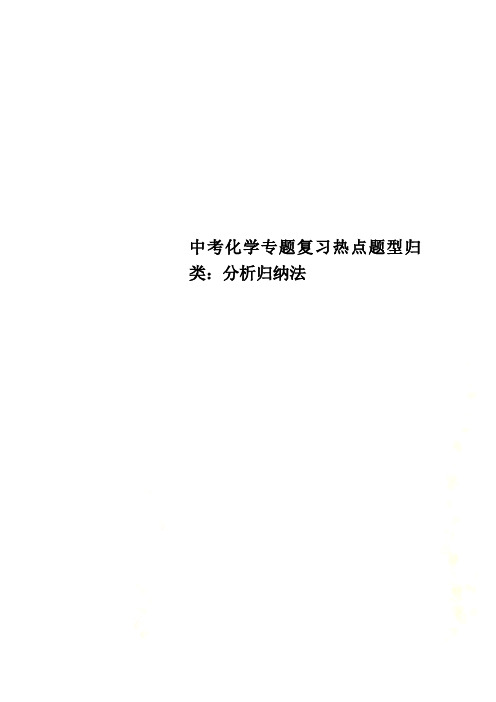 中考化学专题复习热点题型归类：分析归纳法